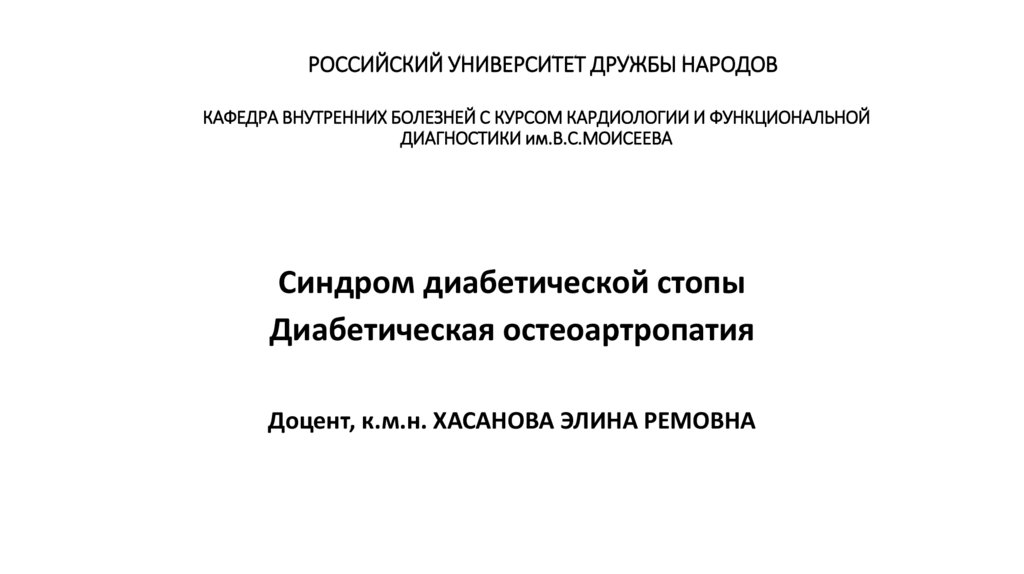 РОССИЙСКИЙ УНИВЕРСИТЕТ ДРУЖБЫ НАРОДОВ

КАФЕДРА ВНУТРЕННИХ БОЛЕЗНЕЙ С КУРСОМ КАРДИОЛОГИИ И ФУНКЦИОНАЛЬНОЙ ДИАГНОСТИКИ им.В.С.МОИСЕЕВА

Синдром диабетической стопы
Диабетическая остеоартропатия

Доцент, к.м.н. ХАСАНОВА ЭЛИНА РЕМОВНА